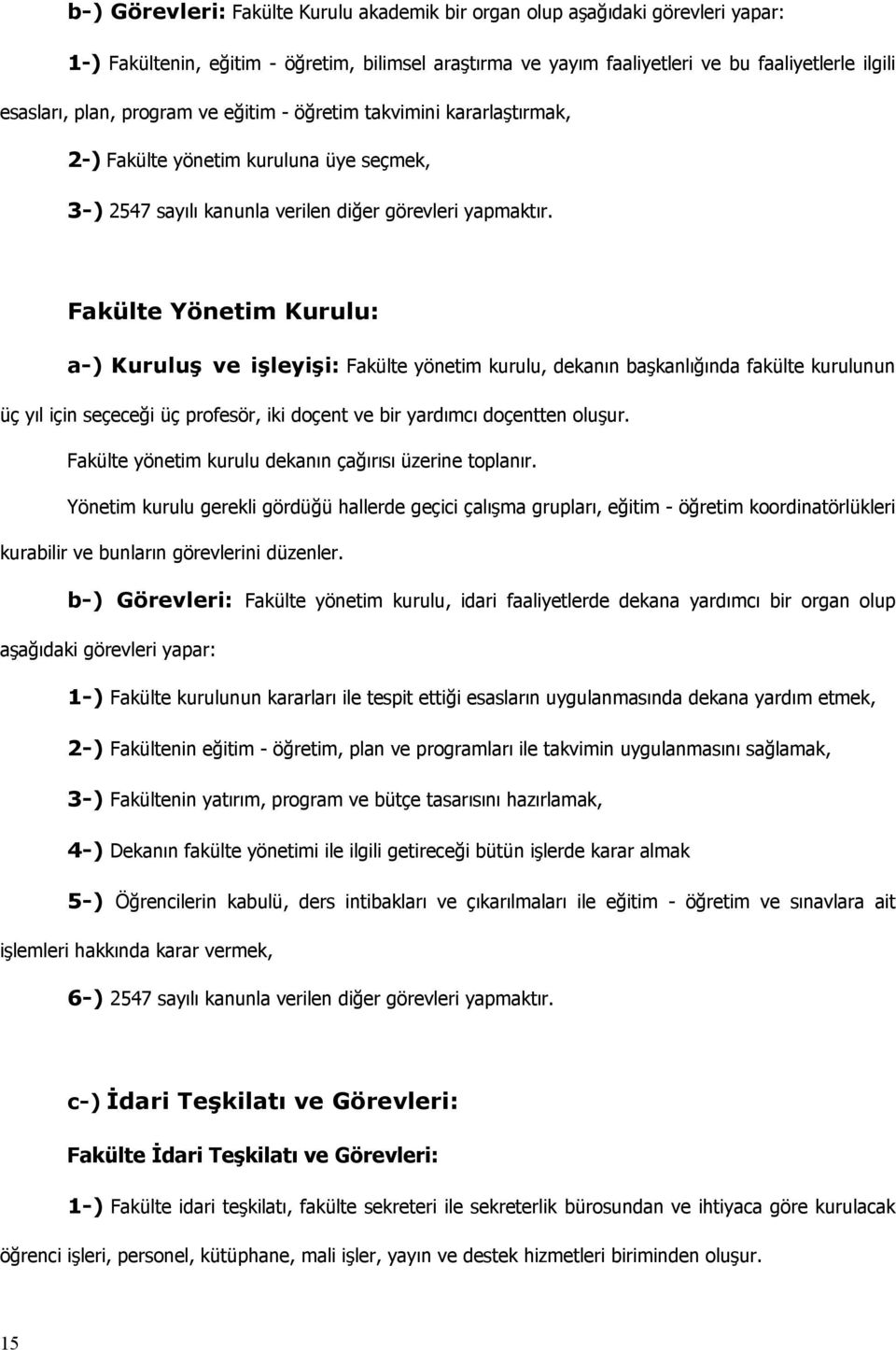 b-) Görevleri: Fakülte Kurulu akademik bir organ olup aşağıdaki görevleri yapar:

1-) Fakültenin, eğitim - öğretim, bilimsel araştırma ve yayım faaliyetleri ve bu faaliyetlerle ilgili esasları, plan, program ve eğitim - öğretim takvimini kararlaştırmak,

2-) Fakülte yönetim kuruluna üye seçmek,

3-) 2547 sayılı kanunla verilen diğer görevleri yapmaktır.

Fakülte Yönetim Kurulu:

a-) Kuruluş ve işleyişi: Fakülte yönetim kurulu, dekanın başkanlığında fakülte kurulunun üç yıl için seçeceği üç profesör, iki doçent ve bir yardımcı doçentten oluşur.

Fakülte yönetim kurulu dekanın çağırısı üzerine toplanır.

Yönetim kurulu gerekli gördüğü hallerde geçici çalışma grupları, eğitim - öğretim koordinatörlükleri kurabilir ve bunların görevlerini düzenler.

b-) Görevleri: Fakülte yönetim kurulu, idari faaliyetlerde dekana yardımcı bir organ olup aşağıdaki görevleri yapar:

1-) Fakülte kurulunun kararları ile tespit ettiği esasların uygulanmasında dekana yardım etmek,

2-) Fakültenin eğitim - öğretim, plan ve programları ile takvimin uygulanmasını sağlamak,

3-) Fakültenin yatırım, program ve bütçe tasarısını hazırlamak,

4-) Dekanın fakülte yönetimi ile ilgili getireceği bütün işlerde karar almak

5-) Öğrencilerin kabulü, ders intibakları ve çıkarılmaları ile eğitim - öğretim ve sınavlara ait işlemleri hakkında karar vermek,

6-) 2547 sayılı kanunla verilen diğer görevleri yapmaktır.

c-) İdari Teşkilatı ve Görevleri:

Fakülte İdari Teşkilatı ve Görevleri:

1-) Fakülte idari teşkilatı, fakülte sekreteri ile sekreterlik bürosundan ve ihtiyaca göre kurulacak öğrenci işleri, personel, kütüphane, mali işler, yayın ve destek hizmetleri biriminden oluşur.

15